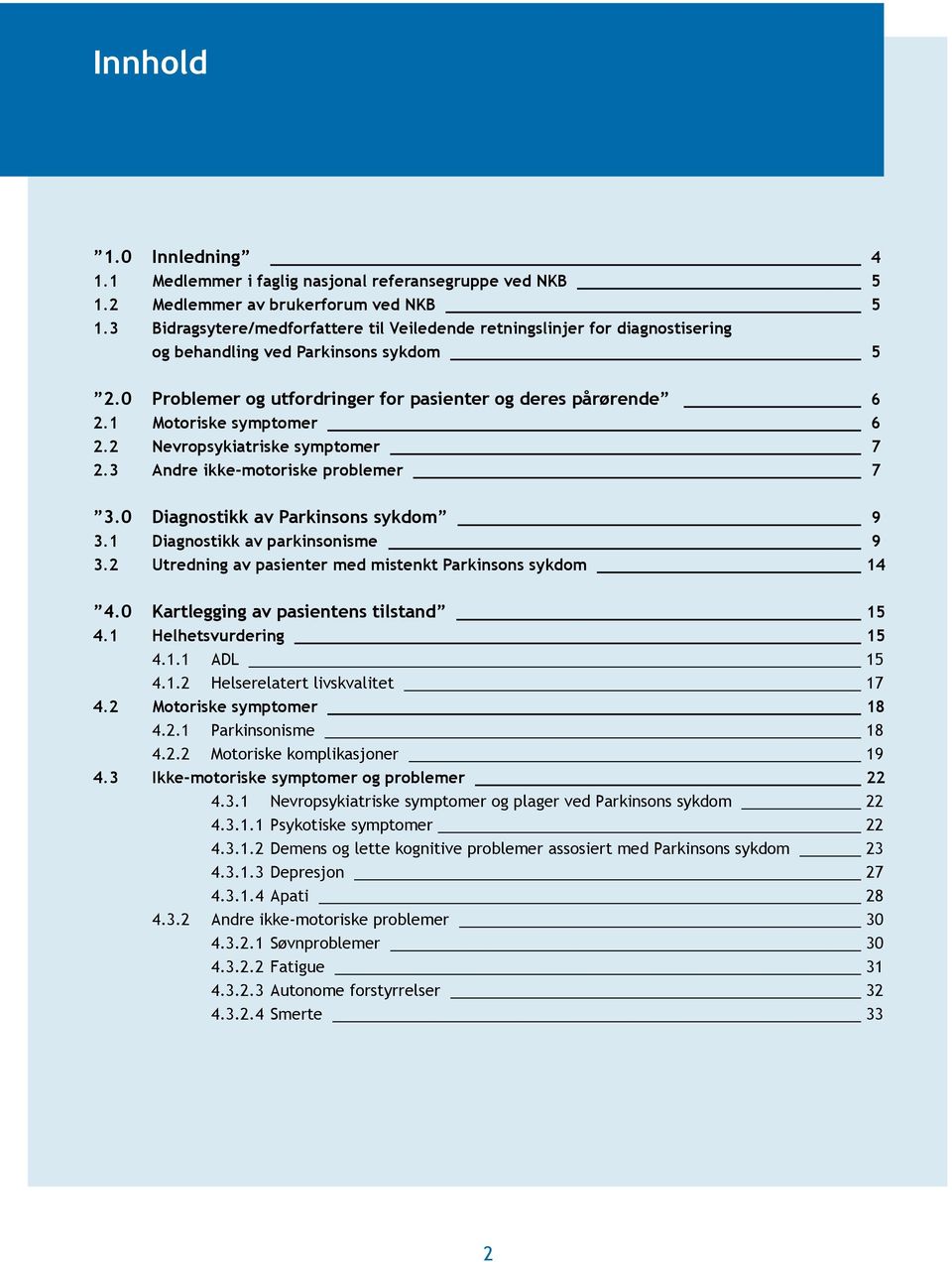 Innhold

”1.0 Innledning” 4
1.1 Medlemmer i faglig nasjonal referansegruppe ved NKB 5
1.2 Medlemmer av brukerforum ved NKB 5
1.3 Bidragsytere/medforfattere til Veiledende retningslinjer for diagnostisering og behandling ved Parkinsons sykdom 5

”2.0 Problemer og utfordringer for pasienter og deres pårørende” 6
2.1 Motoriske symptomer 6
2.2 Nevropsykiatriske symptomer 7
2.3 Andre ikke-motoriske problemer 7

”3.0 Diagnostikk av Parkinsons sykdom” 9
3.1 Diagnostikk av parkinsonisme 9
3.2 Utredning av pasienter med mistenkt Parkinsons sykdom 14

”4.0 Kartlegging av pasientens tilstand” 15
4.1 Helhetsvurdering 15
4.1.1 ADL 15
4.1.2 Helserelatert livskvalitet 17
4.2 Motoriske symptomer 18
4.2.1 Parkinsonisme 18
4.2.2 Motoriske komplikasjoner 19
4.3 Ikke-motoriske symptomer og problemer 22
4.3.1 Nevropsykiatriske symptomer og plager ved Parkinsons sykdom 22
4.3.1.1 Psykotiske symptomer 22
4.3.1.2 Demens og lette kognitive problemer assosiert med Parkinsons sykdom 23
4.3.1.3 Depresjon 27
4.3.1.4 Apati 28
4.3.2 Andre ikke-motoriske problemer 30
4.3.2.1 Søvnproblemer 30
4.3.2.2 Fatigue 31
4.3.2.3 Autonome forstyrrelser 32
4.3.2.4 Smerte 33

2